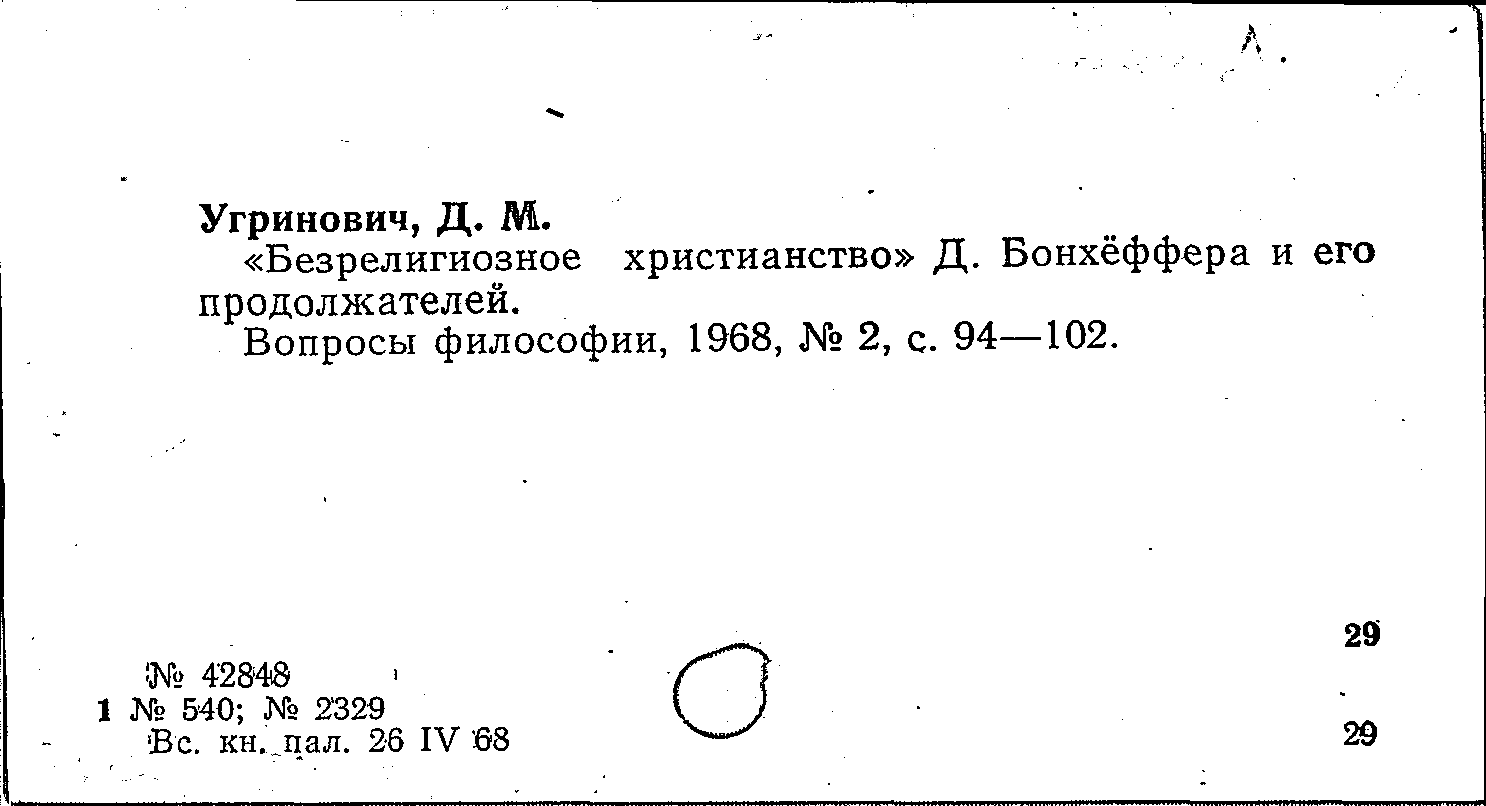 Угринович, Д. М.

«Безрелигиозное христианство» Д. Бонхёффера и его продолжателей.

Вопросы философии, 1968, № 2, с. 94—102.

29

№ 42848
1 № 540; № 2329
Вс. кн. пал. 26 IV 68

29